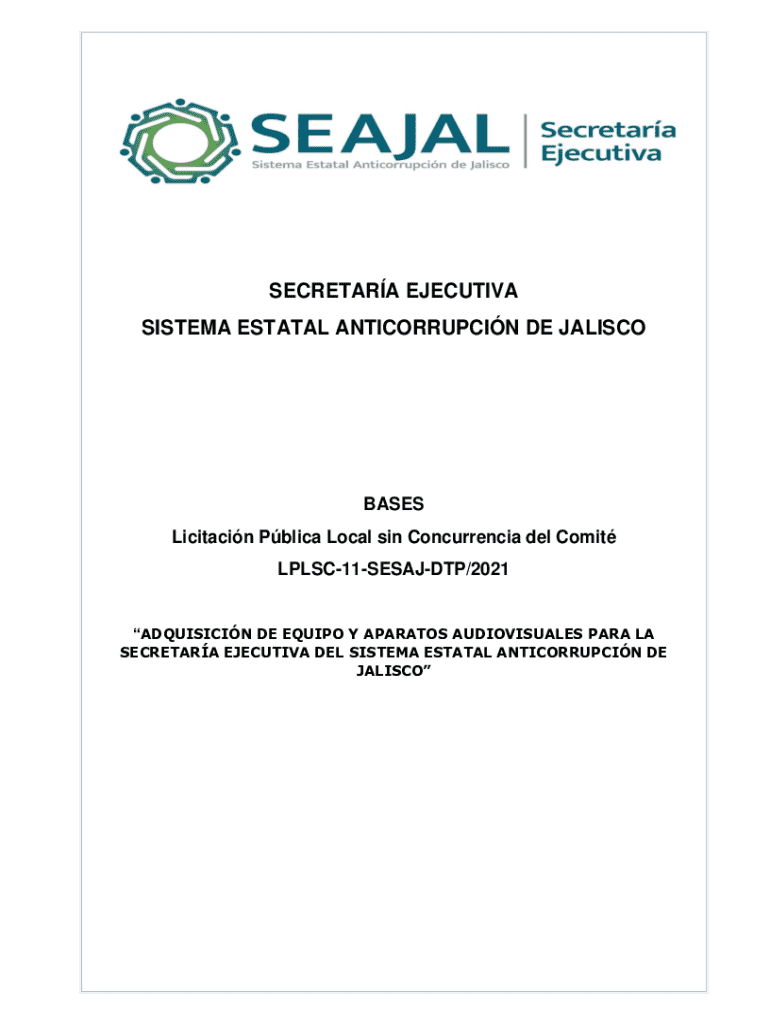 SEAJAL
Sistema Estatal Anticorrupción de Jalisco
Secretaría Ejecutiva

SECRETARÍA EJECUTIVA
SISTEMA ESTATAL ANTICORRUPCIÓN DE JALISCO

BASES
Licitación Pública Local sin Concurrencia del Comité
LPLSC-11-SESAJ-DTP/2021

“ADQUISICIÓN DE EQUIPO Y APARATOS AUDIOVISUALES PARA LA SECRETARÍA EJECUTIVA DEL SISTEMA ESTATAL ANTICORRUPCIÓN DE JALISCO”